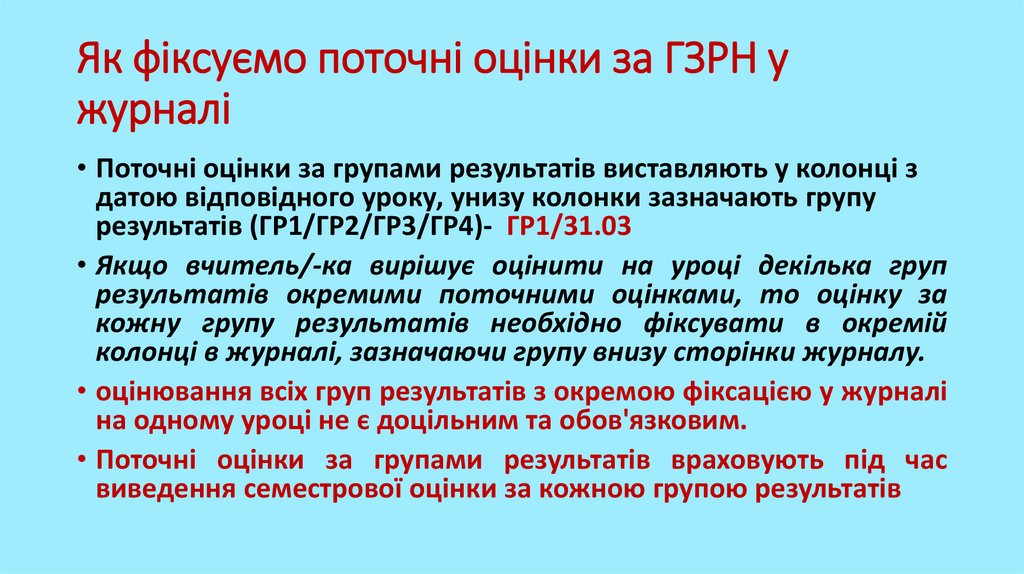 Як фіксуємо поточні оцінки за ГЗРН у журналі

• Поточні оцінки за групами результатів виставляють у колонці з датою відповідного уроку, унизу колонки зазначають групу результатів (ГР1/ГР2/ГР3/ГР4)- ГР1/31.03

• Якщо вчитель/-ка вирішує оцінити на уроці декілька груп результатів окремими поточними оцінками, то оцінку за кожну групу результатів необхідно фіксувати в окремій колонці в журналі, зазначаючи групу внизу сторінки журналу.

• оцінювання всіх груп результатів з окремою фіксацією у журналі на одному уроці не є доцільним та обов'язковим.

• Поточні оцінки за групами результатів враховують під час виведення семестрової оцінки за кожною групою результатів